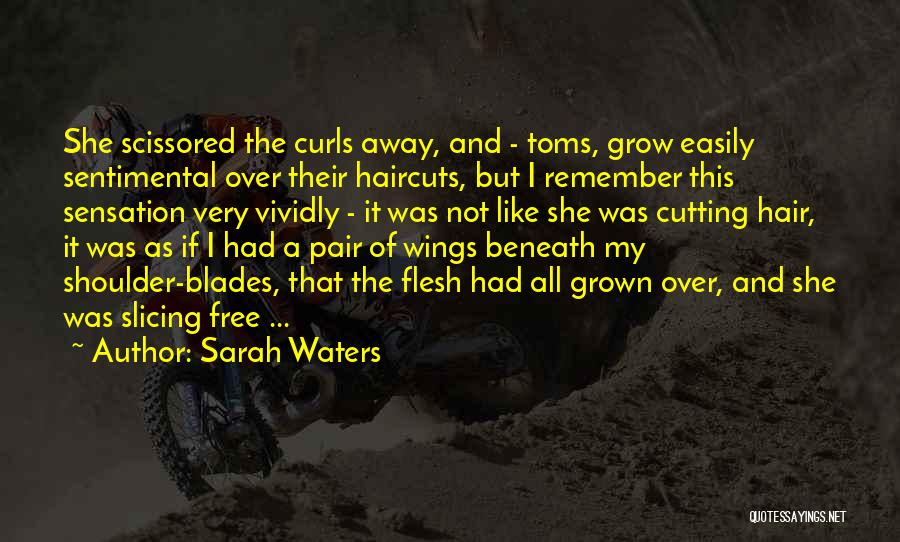 She scissored the curls away, and - toms, grow easily sentimental over their haircuts, but I remember this sensation very vividly - it was not like she was cutting hair, it was as if I had a pair of wings beneath my shoulder-blades, that the flesh had all grown over, and she was slicing free ...

~ Author: Sarah Waters

QUOTESSAYINGS.NET